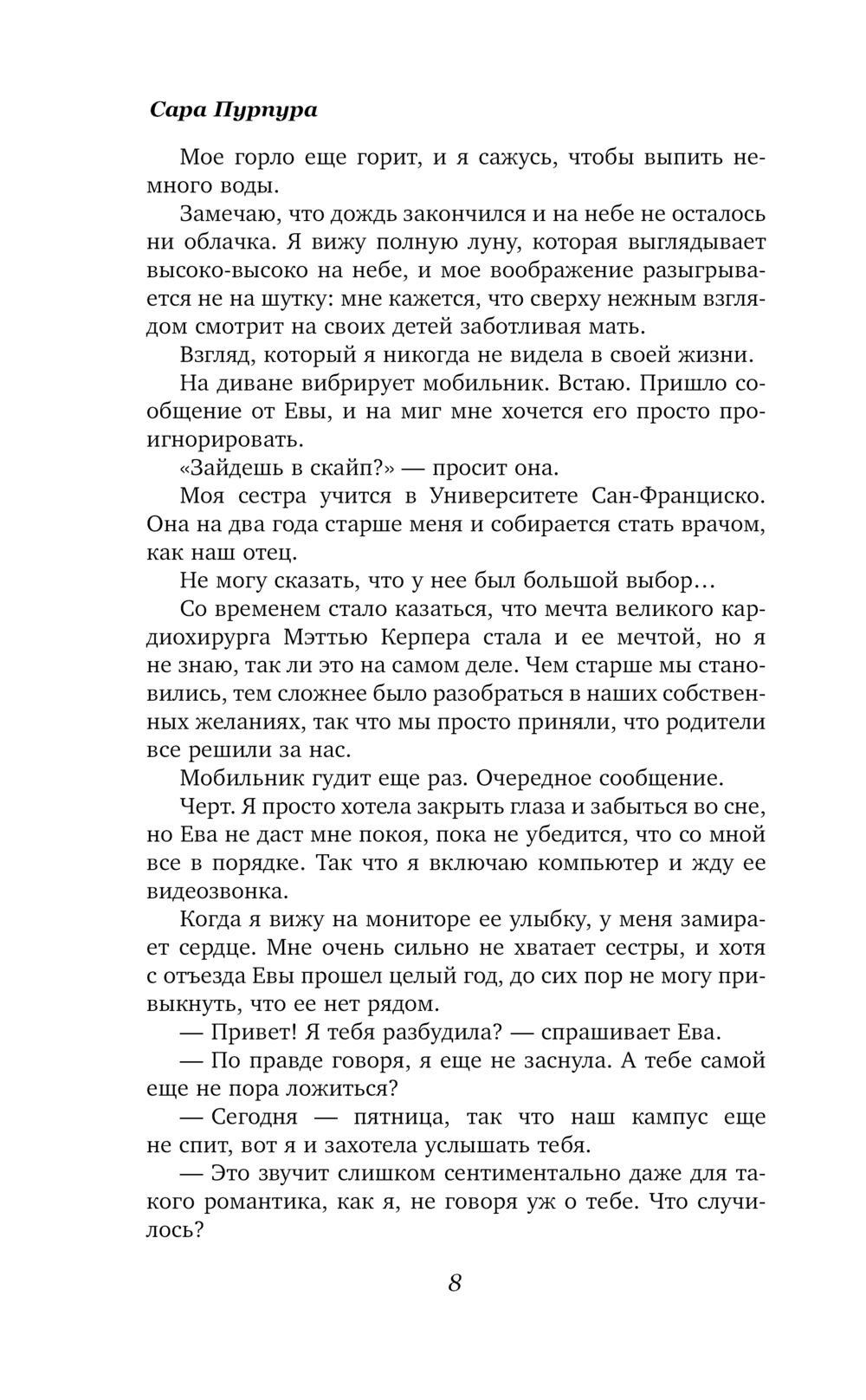 Сара Пурпура

Мое горло еще горит, и я сажусь, чтобы выпить немного воды.

Замечаю, что дождь закончился и на небе не осталось ни облачка. Я вижу полную луну, которая выглядывает высоко-высоко на небе, и мое воображение разыгрывается не на шутку: мне кажется, что сверху нежным взглядом смотрит на своих детей заботливая мать.

Взгляд, который я никогда не видела в своей жизни.

На диване вибрирует мобильник. Встаю. Пришло сообщение от Евы, и на миг мне хочется его просто проигнорировать.

«Зайдешь в скайп?» — просит она.

Моя сестра учится в Университете Сан-Франциско. Она на два года старше меня и собирается стать врачом, как наш отец.

Не могу сказать, что у нее был большой выбор…

Со временем стало казаться, что мечта великого кардиохирурга Мэттью Керпера стала и ее мечтой, но я не знаю, так ли это на самом деле. Чем старше мы становились, тем сложнее было разобраться в наших собственных желаниях, так что мы просто приняли, что родители все решили за нас.

Мобильник гудит еще раз. Очередное сообщение.

Черт. Я просто хотела закрыть глаза и забыться во сне, но Ева не даст мне покоя, пока не убедится, что со мной все в порядке. Так что я включаю компьютер и жду ее видеозвонка.

Когда я вижу на мониторе ее улыбку, у меня замирает сердце. Мне очень сильно не хватает сестры, и хотя с отъезда Евы прошел целый год, до сих пор не могу привыкнуть, что ее нет рядом.

— Привет! Я тебя разбудила? — спрашивает Ева.

— По правде говоря, я еще не заснула. А тебе самой еще не пора ложиться?

— Сегодня — пятница, так что наш кампус еще не спит, вот я и захотела услышать тебя.

— Это звучит слишком сентиментально даже для такого романтика, как я, не говоря уж о тебе. Что случилось?

8